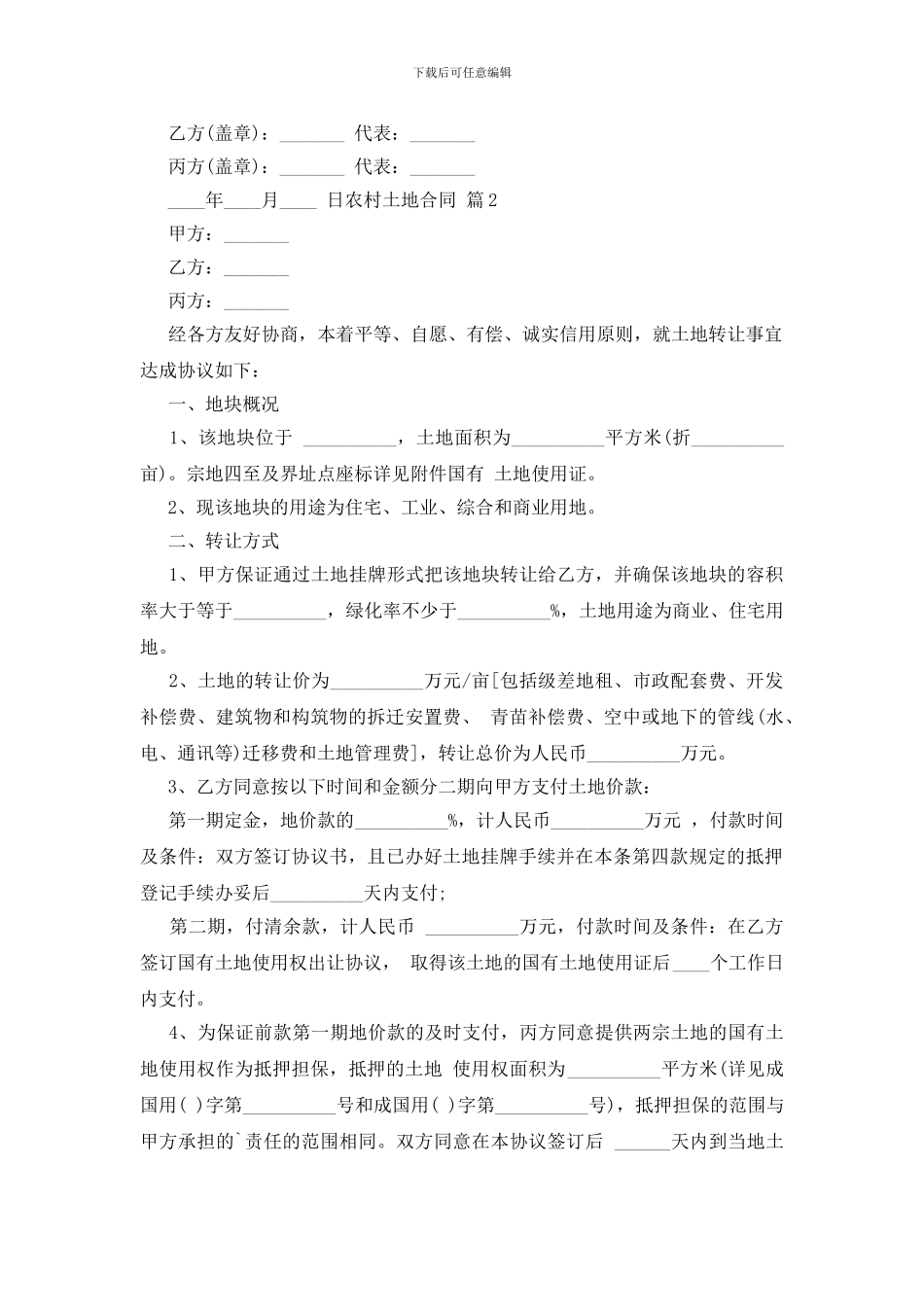 下载后可任意编辑

乙方(盖章)：_______ 代表：_______

丙方(盖章)：_______ 代表：_______

____年____月____ 日农村土地合同 篇2

甲方：_______

乙方：_______

丙方：_______

经各方友好协商，本着平等、自愿、有偿、诚实信用原则，就土地转让事宜达成协议如下：

一、地块概况

1、该地块位于 __________，土地面积为__________平方米(折__________亩)。宗地四至及界址点座标详见附件国有 土地使用证。

2、现该地块的用途为住宅、工业、综合和商业用地。

二、转让方式

1、甲方保证通过土地挂牌形式把该地块转让给乙方，并确保该地块的容积率大于等于__________，绿化率不少于__________%，土地用途为商业、住宅用地。

2、土地的转让价为__________万元/亩[包括级差地租、市政配套费、开发补偿费、建筑物和构筑物的拆迁安置费、 青苗补偿费、空中或地下的管线(水、电、通讯等)迁移费和土地管理费]，转让总价为人民币__________万元。

3、乙方同意按以下时间和金额分二期向甲方支付土地价款：

第一期定金，地价款的__________%，计人民币__________万元 ，付款时间及条件：双方签订协议书，且已办好土地挂牌手续并在本条第四款规定的抵押登记手续办妥后__________天内支付；

第二期，付清余款，计人民币 __________万元，付款时间及条件：在乙方签订国有土地使用权出让协议， 取得该土地的国有土地使用证后____个工作日内支付。

4、为保证前款第一期地价款的及时支付，丙方同意提供两宗土地的国有土地使用权作为抵押担保，抵押的土地 使用权面积为__________平方米(详见成国用( )字第__________号和成国用( )字第__________号)，抵押担保的范围与甲方承担的`责任的范围相同。双方同意在本协议签订后 ______天内到当地土